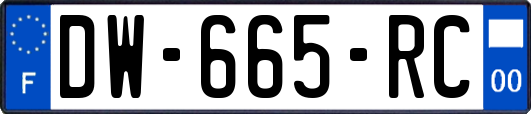 F
DW-665-RC
00